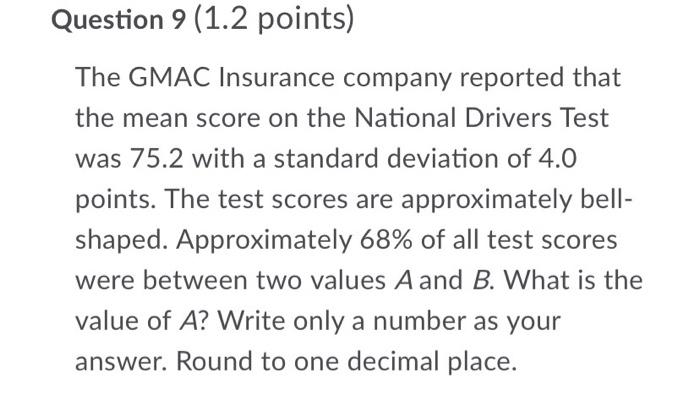 Question 9 (1.2 points)

The GMAC Insurance company reported that the mean score on the National Drivers Test was 75.2 with a standard deviation of 4.0 points. The test scores are approximately bell-shaped. Approximately 68% of all test scores were between two values $A$ and $B$. What is the value of $A$? Write only a number as your answer. Round to one decimal place.